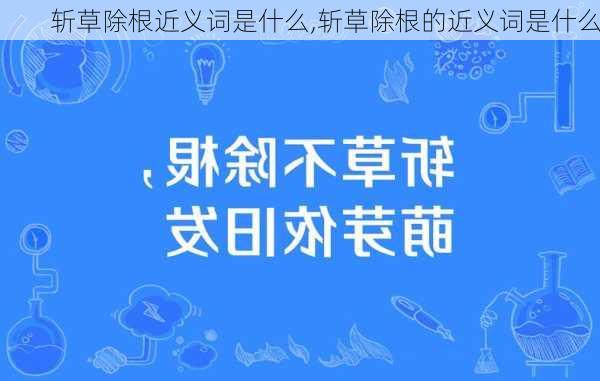 斩草除根近义词是什么,斩草除根的近义词是什么

斩草不除根，
萌芽依旧发